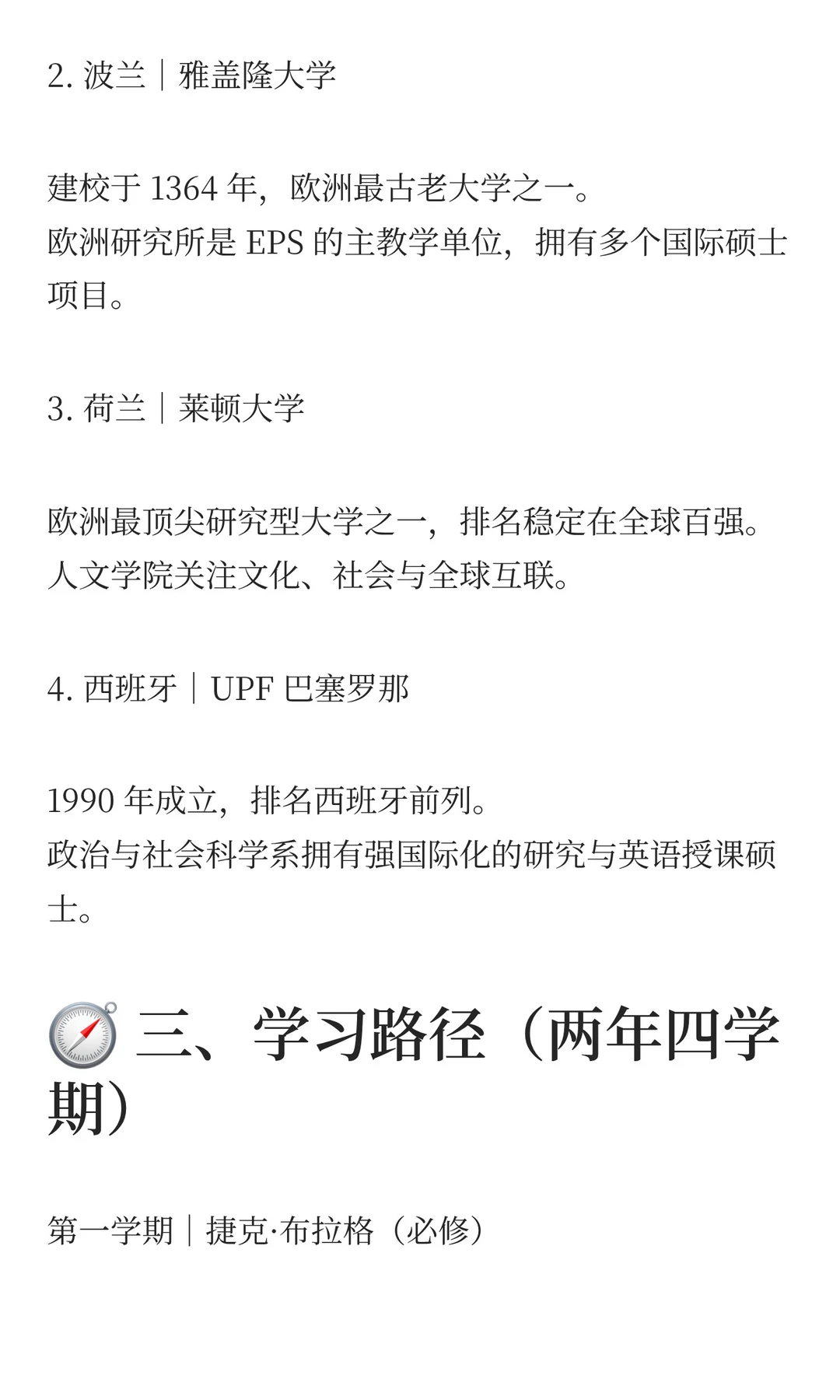 2. 波兰｜雅盖隆大学

建校于 1364 年，欧洲最古老大学之一。
欧洲研究所是 EPS 的主教学单位，拥有多个国际硕士项目。

3. 荷兰｜莱顿大学

欧洲最顶尖研究型大学之一，排名稳定在全球百强。
人文学院关注文化、社会与全球互联。

4. 西班牙｜UPF 巴塞罗那

1990 年成立，排名西班牙前列。
政治与社会科学系拥有强国际化的研究与英语授课硕士。

🧭 三、学习路径（两年四学期）

第一学期｜捷克·布拉格（必修）